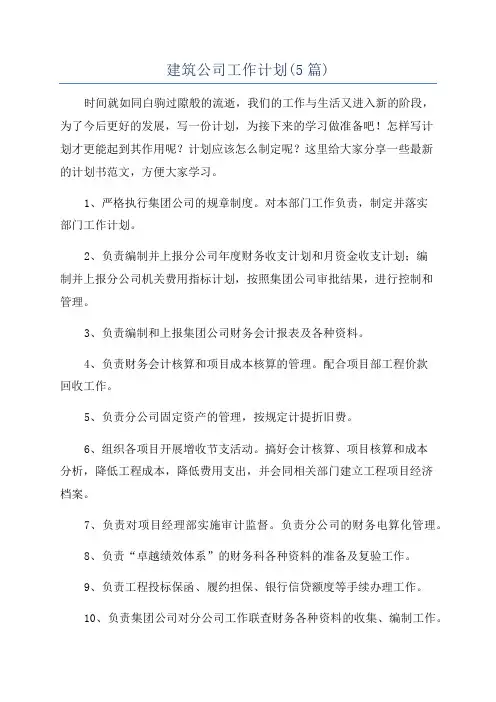 建筑公司工作计划(5篇)

时间就如同白驹过隙般的流逝，我们的工作与生活又进入新的阶段，为了今后更好的发展，写一份计划，为接下来的学习做准备吧！怎样写计划才更能起到其作用呢？计划应该怎么制定呢？这里给大家分享一些最新的计划书范文，方便大家学习。

1、严格执行集团公司的规章制度。对本部门工作负责，制定并落实部门工作计划。

2、负责编制并上报分公司年度财务收支计划和月资金收支计划；编制并上报分公司机关费用指标计划，按照集团公司审批结果，进行控制和管理。

3、负责编制和上报集团公司财务会计报表及各种资料。

4、负责财务会计核算和项目成本核算的管理。配合项目部工程价款回收工作。

5、负责分公司固定资产的管理，按规定计提折旧费。

6、组织各项目开展增收节支活动。搞好会计核算、项目核算和成本分析，降低工程成本，降低费用支出，并会同相关部门建立工程项目经济档案。

7、负责对项目经理部实施审计监督。负责分公司的财务电算化管理。

8、负责“卓越绩效体系”的财务科各种资料的准备及复验工作。

9、负责工程投标保函、履约担保、银行信贷额度等手续办理工作。

10、负责集团公司对分公司工作联查财务各种资料的收集、编制工作。